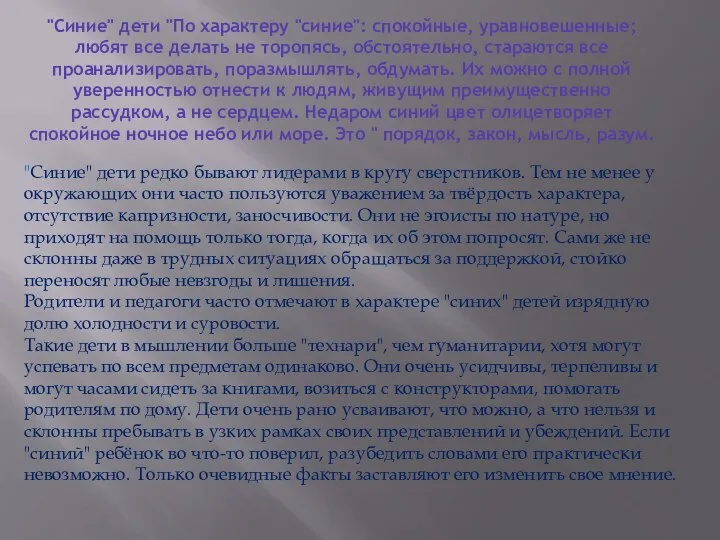 "Синие" дети "По характеру "синие": спокойные, уравновешенные; любят все делать не торопясь, обстоятельно, стараются все проанализировать, поразмышлять, обдумать. Их можно с полной уверенностью отнести к людям, живущим преимущественно рассудком, а не сердцем. Недаром синий цвет олицетворяет спокойное ночное небо или море. Это " порядок, закон, мысль, разум.

"Синие" дети редко бывают лидерами в кругу сверстников. Тем не менее у окружающих они часто пользуются уважением за твёрдость характера, отсутствие капризности, заносчивости. Они не эгоисты по натуре, но приходят на помощь только тогда, когда их об этом попросят. Сами же не склонны даже в трудных ситуациях обращаться за поддержкой, стойко переносят любые невзгоды и лишения.
Родители и педагоги часто отмечают в характере "синих" детей изрядную долю холодности и суровости.
Такие дети в мышлении больше "технари", чем гуманитарии, хотя могут успевать по всем предметам одинаково. Они очень усидчивы, терпеливы и могут часами сидеть за книгами, возиться с конструкторами, помогать родителям по дому. Дети очень рано усваивают, что можно, а что нельзя и склонны пребывать в узких рамках своих представлений и убеждений. Если "синий" ребёнок во что-то поверил, разубедить словами его практически невозможно. Только очевидные факты заставляют его изменить свое мнение.